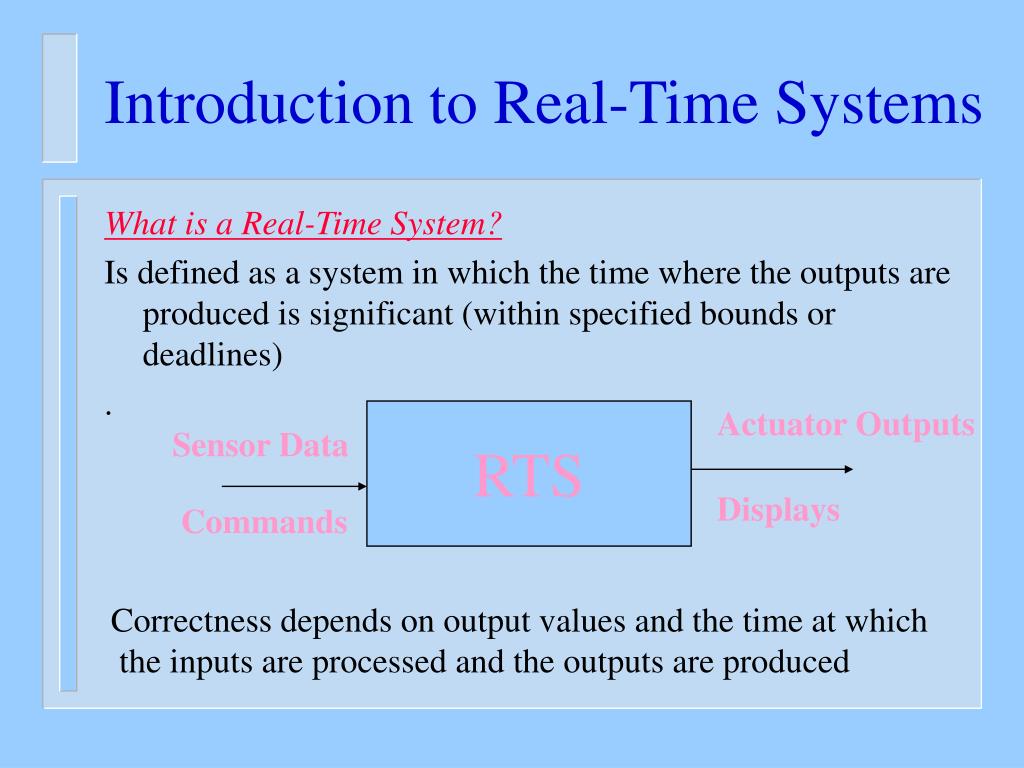 Introduction to Real-Time Systems

What is a Real-Time System?

Is defined as a system in which the time where the outputs are produced is significant (within specified bounds or deadlines)

.

Sensor Data

Commands

RTS

Actuator Outputs

Displays

Correctness depends on output values and the time at which the inputs are processed and the outputs are produced